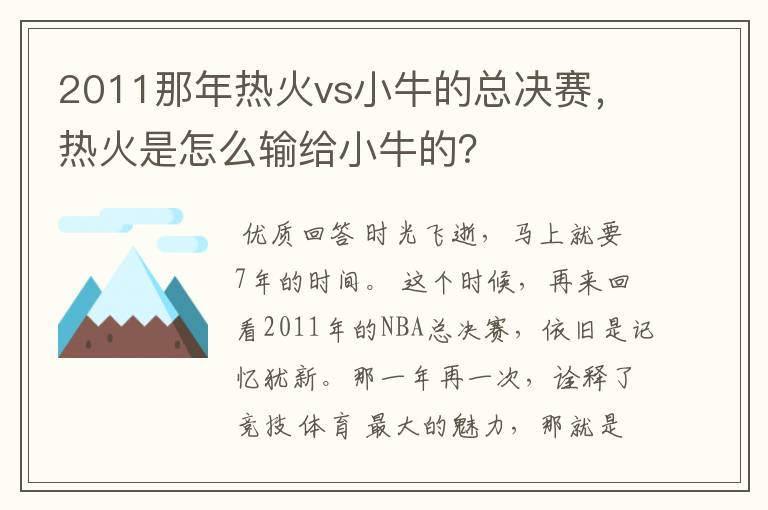 2011那年热火vs小牛的总决赛，热火是怎么输给小牛的？

优质回答 时光飞逝，马上就要7年的时间。这个时候，再来回看2011年的NBA总决赛，依旧是记忆犹新。那一年再一次，诠释了竞技体育最大的魅力，那就是